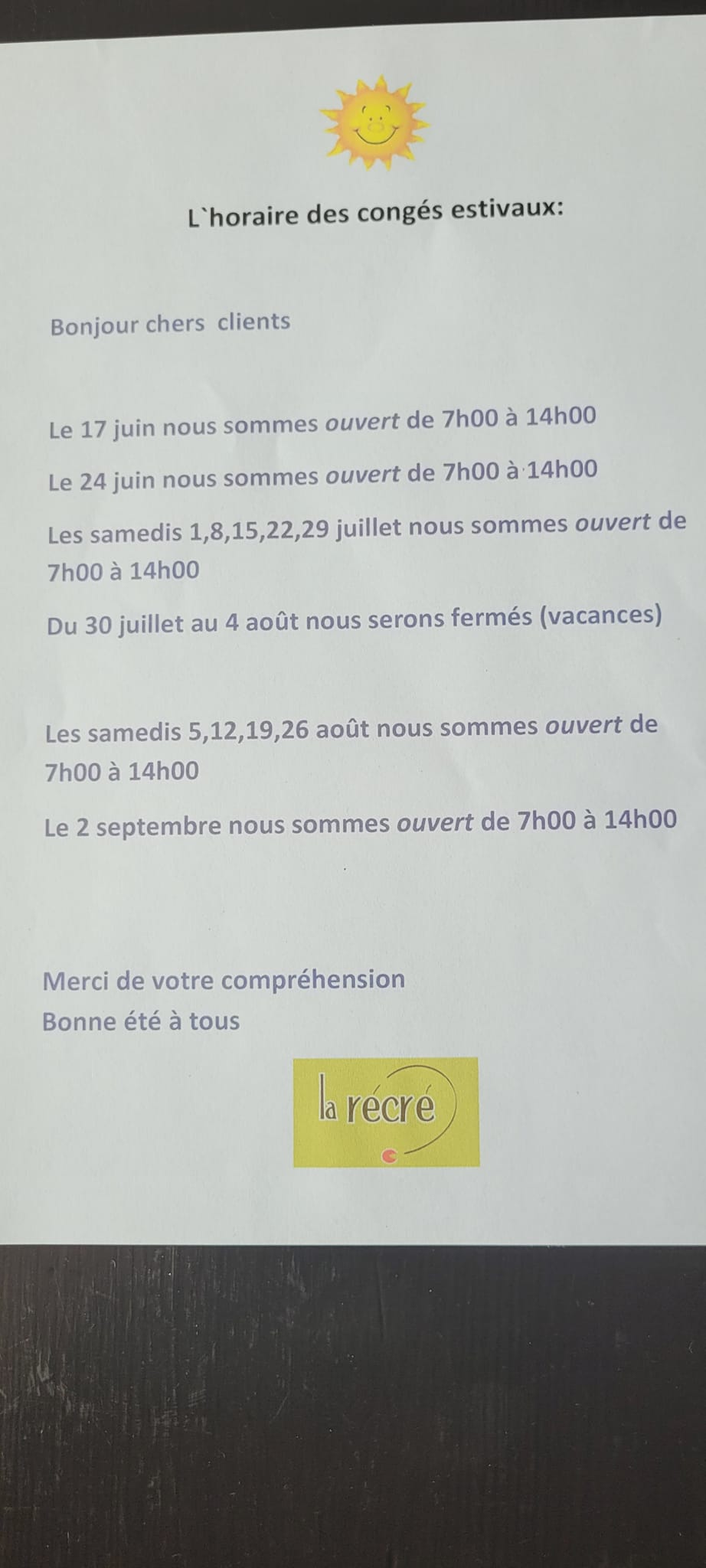 L`horaire des congés estivaux:

Bonjour chers clients

Le 17 juin nous sommes ouvert de 7h00 à 14h00

Le 24 juin nous sommes ouvert de 7h00 à 14h00

Les samedis 1,8,15,22,29 juillet nous sommes ouvert de 7h00 à 14h00

Du 30 juillet au 4 août nous serons fermés (vacances)

Les samedis 5,12,19,26 août nous sommes ouvert de 7h00 à 14h00

Le 2 septembre nous sommes ouvert de 7h00 à 14h00

Merci de votre compréhension
Bonne été à tous

la récré